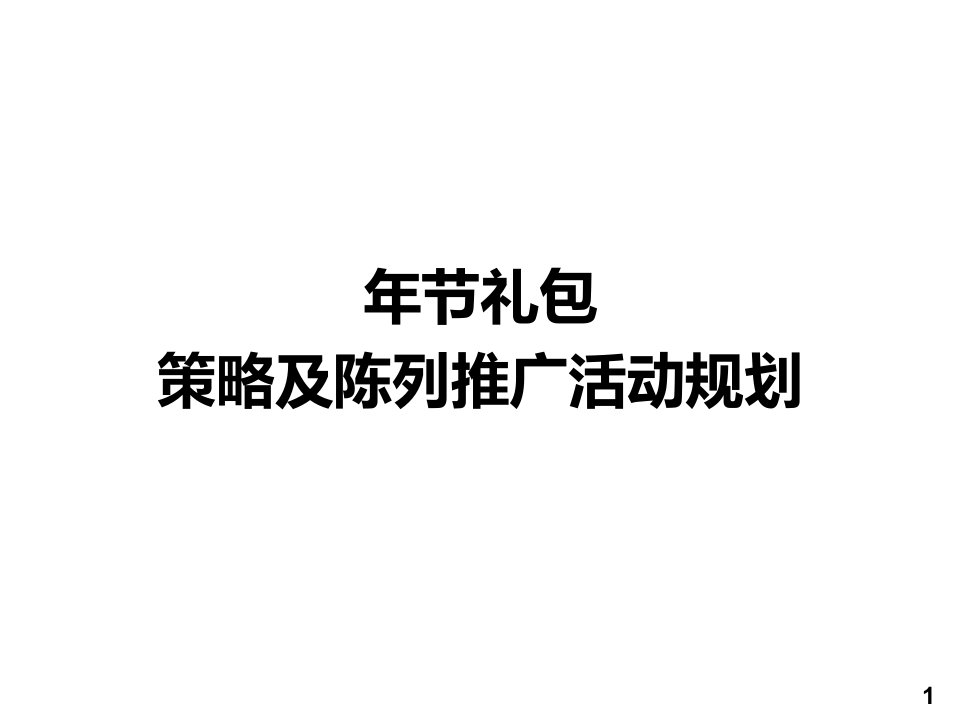 年节礼包
策略及陈列推广活动规划

1